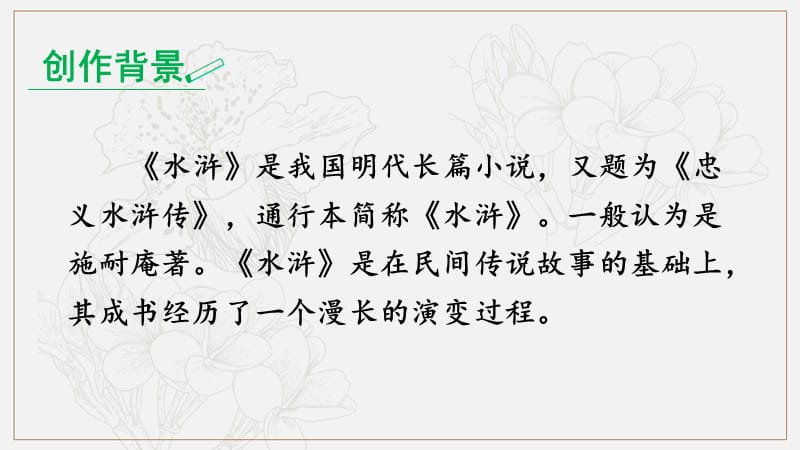 创作背景

《水浒》是我国明代长篇小说，又题为《忠义水浒传》，通行本简称《水浒》。一般认为是施耐庵著。《水浒》是在民间传说故事的基础上，其成书经历了一个漫长的演变过程。